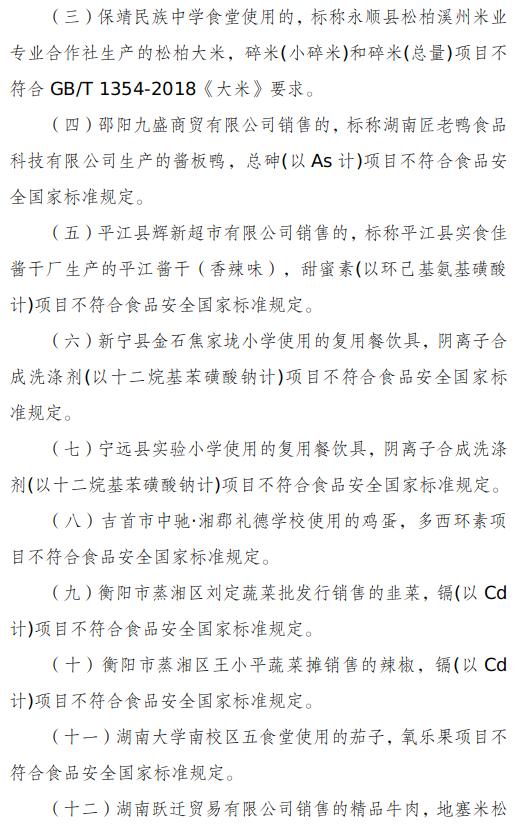 （三）保靖民族中学食堂使用的，标称永顺县松柏溪州米业专业合作社生产的松柏大米，碎米(小碎米)和碎米(总量)项目不符合 GB/T 1354-2018《大米》要求。

（四）邵阳九盛商贸有限公司销售的，标称湖南匠老鸭食品科技有限公司生产的酱板鸭，总砷(以 As 计)项目不符合食品安全国家标准规定。

（五）平江县辉新超市有限公司销售的，标称平江县实食佳酱干厂生产的平江酱干（香辣味），甜蜜素(以环己基氨基磺酸计)项目不符合食品安全国家标准规定。

（六）新宁县金石焦家垅小学使用的复用餐饮具，阴离子合成洗涤剂(以十二烷基苯磺酸钠计)项目不符合食品安全国家标准规定。

（七）宁远县实验小学使用的复用餐饮具，阴离子合成洗涤剂(以十二烷基苯磺酸钠计)项目不符合食品安全国家标准规定。

（八）吉首市中驰·湘郡礼德学校使用的鸡蛋，多西环素项目不符合食品安全国家标准规定。

（九）衡阳市蒸湘区刘定蔬菜批发行销售的韭菜，镉(以 Cd 计)项目不符合食品安全国家标准规定。

（十）衡阳市蒸湘区王小平蔬菜摊销售的辣椒，镉(以 Cd 计)项目不符合食品安全国家标准规定。

（十一）湖南大学南校区五食堂使用的茄子，氧乐果项目不符合食品安全国家标准规定。

（十二）湖南跃迁贸易有限公司销售的精品牛肉，地塞米松